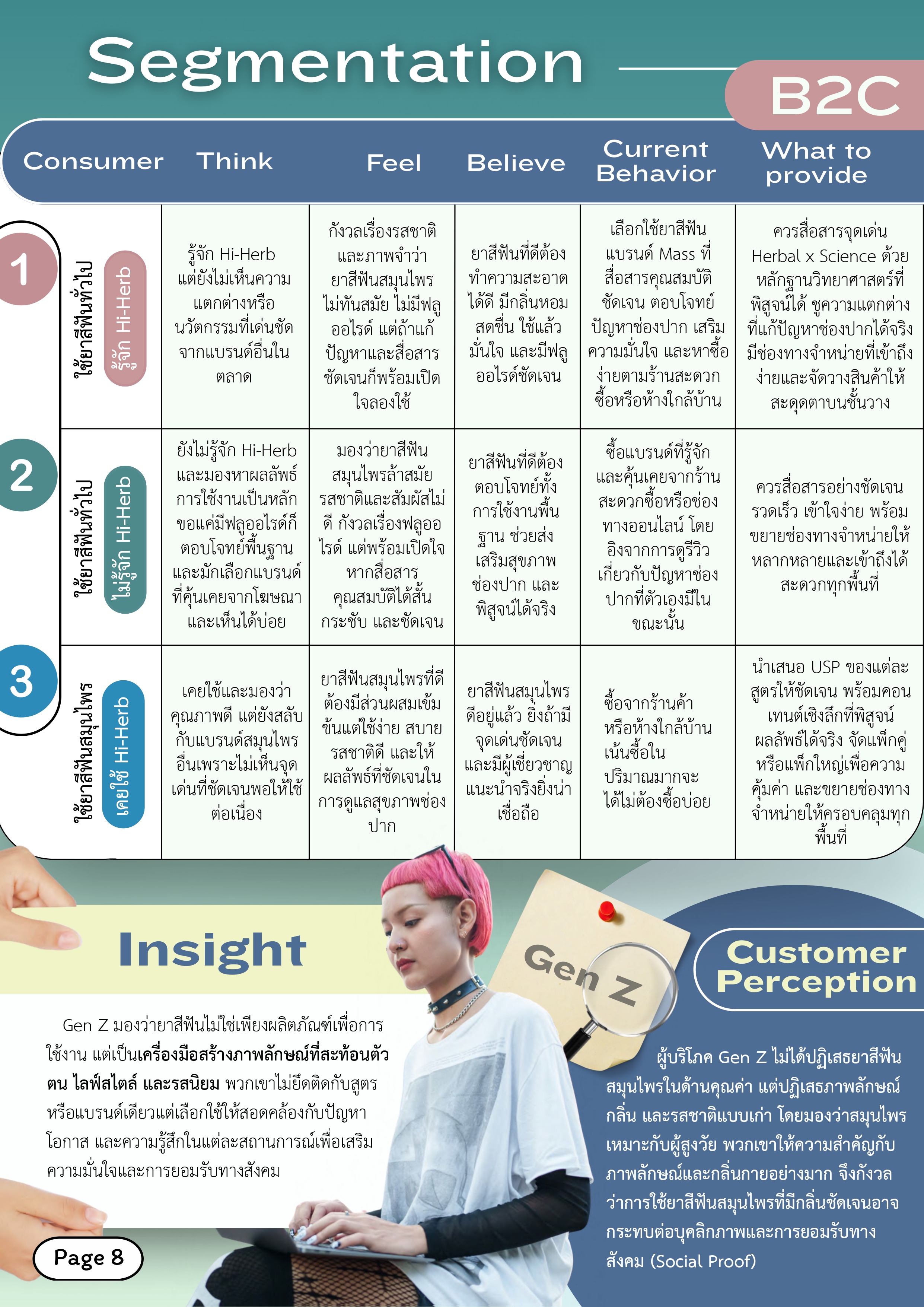 Segmentation

B2C

| Consumer | Think | Feel | Believe | Current Behavior | What to provide |
|---|---|---|---|---|---|
| 1 ใช้ยาสีฟันทั่วไป รู้จัก Hi-Herb | รู้จัก Hi-Herb แต่ยังไม่เห็นความแตกต่างหรือนวัตกรรมที่เด่นชัดจากแบรนด์อื่นในตลาด | กังวลเรื่องรสชาติและภาพจำว่ายาสีฟันสมุนไพรไม่ทันสมัย ไม่มีฟลูออไรด์ แต่ถ้าแก้ปัญหาและสื่อสารชัดเจนก็พร้อมเปิดใจลองใช้ | ยาสีฟันที่ดีต้องทำความสะอาดได้ดี มีกลิ่นหอมสดชื่น ใช้แล้วมั่นใจ และมีฟลูออไรด์ชัดเจน | เลือกใช้ยาสีฟันแบรนด์ Mass ที่สื่อสารคุณสมบัติชัดเจน ตอบโจทย์ปัญหาช่องปาก เสริมความมั่นใจ และหาซื้อง่ายตามร้านสะดวกซื้อหรือห้างใกล้บ้าน | ควรสื่อสารจุดเด่น Herbal x Science ด้วยหลักฐานวิทยาศาสตร์ที่พิสูจน์ได้ ชูความแตกต่างที่แก้ปัญหาช่องปากได้จริง มีช่องทางจำหน่ายที่เข้าถึงง่ายและจัดวางสินค้าให้สะดุดตาบนชั้นวาง |
| 2 ใช้ยาสีฟันทั่วไป ไม่รู้จัก Hi-Herb | ยังไม่รู้จัก Hi-Herb และมองหาผลลัพธ์การใช้งานเป็นหลัก ขอแค่มีฟลูออไรด์ก็ตอบโจทย์พื้นฐาน และมักเลือกแบรนด์ที่คุ้นเคยจากโฆษณาและเห็นได้บ่อย | มองว่ายาสีฟันสมุนไพรล้าสมัย รสชาติและสัมผัสไม่ดี กังวลเรื่องฟลูออไรด์ แต่พร้อมเปิดใจหากสื่อสารคุณสมบัติได้สั้น กระชับ และชัดเจน | ยาสีฟันที่ดีต้องตอบโจทย์ทั้งการใช้งานพื้นฐาน ช่วยส่งเสริมสุขภาพช่องปาก และพิสูจน์ได้จริง | ซื้อแบรนด์ที่รู้จักและคุ้นเคยจากร้านสะดวกซื้อหรือช่องทางออนไลน์ โดยอิงจากการดูรีวิวเกี่ยวกับปัญหาช่องปากที่ตัวเองมีในขณะนั้น | ควรสื่อสารอย่างชัดเจน รวดเร็ว เข้าใจง่าย พร้อมขยายช่องทางจำหน่ายให้หลากหลายและเข้าถึงได้สะดวกทุกพื้นที่ |
| 3 ใช้ยาสีฟันสมุนไพร เคยใช้ Hi-Herb | เคยใช้และมองว่าคุณภาพดี แต่ยังสลับกับแบรนด์สมุนไพรอื่นเพราะไม่เห็นจุดเด่นที่ชัดเจนพอให้ใช้ต่อเนื่อง | ยาสีฟันสมุนไพรที่ดีต้องมีส่วนผสมเข้มข้นแต่ใช้ง่าย สบาย รสชาติดี และให้ผลลัพธ์ที่ชัดเจนในการดูแลสุขภาพช่องปาก | ยาสีฟันสมุนไพรดีอยู่แล้ว ยิ่งถ้ามีจุดเด่นชัดเจนและมีผู้เชี่ยวชาญแนะนำจริงยิ่งน่าเชื่อถือ | ซื้อจากร้านค้าหรือห้างใกล้บ้าน เน้นซื้อในปริมาณมากจะได้ไม่ต้องซื้อบ่อย | นำเสนอ USP ของแต่ละสูตรให้ชัดเจน พร้อมคอนเทนต์เชิงลึกที่พิสูจน์ผลลัพธ์ได้จริง จัดแพ็กคู่หรือแพ็กใหญ่เพื่อความคุ้มค่า และขยายช่องทางจำหน่ายให้ครอบคลุมทุกพื้นที่ |

Insight

Gen Z มองว่ายาสีฟันไม่ใช่เพียงผลิตภัณฑ์เพื่อการใช้งาน แต่เป็นเครื่องมือสร้างภาพลักษณ์ที่สะท้อนตัวตน ไลฟ์สไตล์ และรสนิยม พวกเขาไม่ยึดติดกับสูตรหรือแบรนด์เดียวแต่เลือกใช้ให้สอดคล้องกับปัญหา โอกาส และความรู้สึกในแต่ละสถานการณ์เพื่อเสริมความมั่นใจและการยอมรับทางสังคม

Gen Z

Customer Perception

ผู้บริโภค Gen Z ไม่ได้ปฏิเสธยาสีฟันสมุนไพรในด้านคุณค่า แต่ปฏิเสธภาพลักษณ์ กลิ่น และรสชาติแบบเก่า โดยมองว่าสมุนไพรเหมาะกับผู้สูงวัย พวกเขาให้ความสำคัญกับภาพลักษณ์และกลิ่นกายอย่างมาก จึงกังวลว่าการใช้ยาสีฟันสมุนไพรที่มีกลิ่นชัดเจนอาจกระทบต่อบุคลิกภาพและการยอมรับทางสังคม (Social Proof)

Page 8